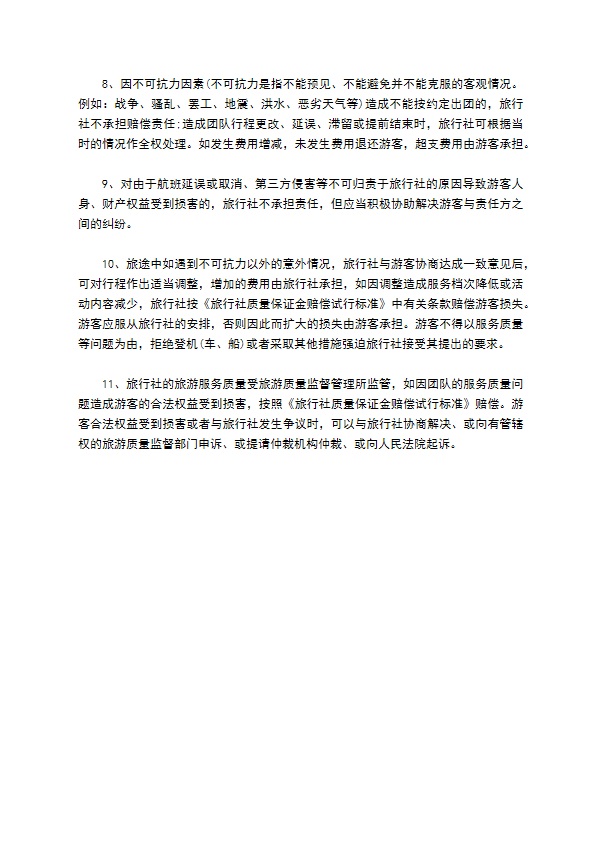 8、因不可抗力因素(不可抗力是指不能预见、不能避免并不能克服的客观情况。例如：战争、骚乱、罢工、地震、洪水、恶劣天气等)造成不能按约定出团的，旅行社不承担赔偿责任；造成团队行程更改、延误、滞留或提前结束时，旅行社可根据当时的情况作全权处理。如发生费用增减，未发生费用退还游客，超支费用由游客承担。

9、对由于航班延误或取消、第三方侵害等不可归责于旅行社的原因导致游客人身、财产权益受到损害的，旅行社不承担责任，但应当积极协助解决游客与责任方之间的纠纷。

10、旅途中如遇到不可抗力以外的意外情况，旅行社与游客协商达成一致意见后，可对行程作出适当调整，增加的费用由旅行社承担，如因调整造成服务档次降低或活动内容减少，旅行社按《旅行社质量保证金赔偿试行标准》中有关条款赔偿游客损失。游客应服从旅行社的安排，否则因此而扩大的损失由游客承担。游客不得以服务质量等问题为由，拒绝登机(车、船)或者采取其他措施强迫旅行社接受其提出的要求。

11、旅行社的旅游服务质量受旅游质量监督管理所监管，如因团队的服务质量问题造成游客的合法权益受到损害，按照《旅行社质量保证金赔偿试行标准》赔偿。游客合法权益受到损害或者与旅行社发生争议时，可以与旅行社协商解决、或向有管辖权的旅游质量监督部门申诉、或提请仲裁机构仲裁、或向人民法院起诉。